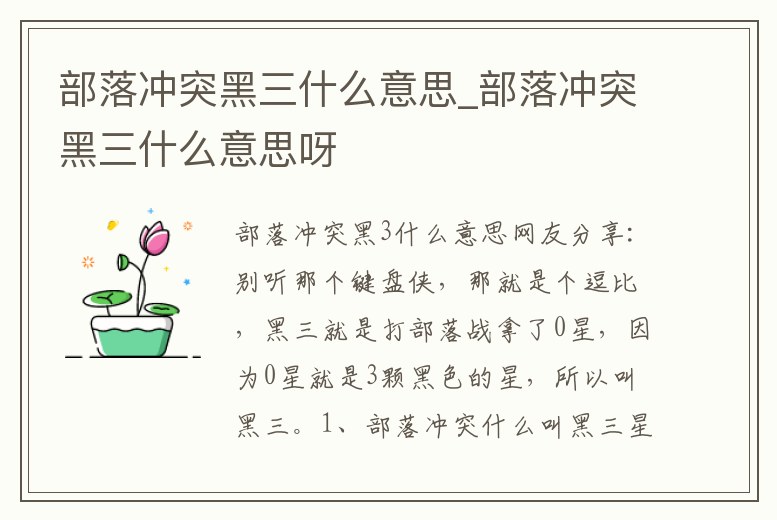 部落冲突黑三什么意思_部落冲突黑三什么意思呀

部落冲突黑3什么意思网友分享：别听那个键盘侠，那就是个逗比，黑三就是打部落战拿了0星，因为0星就是3颗黑色的星，所以叫黑三。1、部落冲突什么叫黑三星